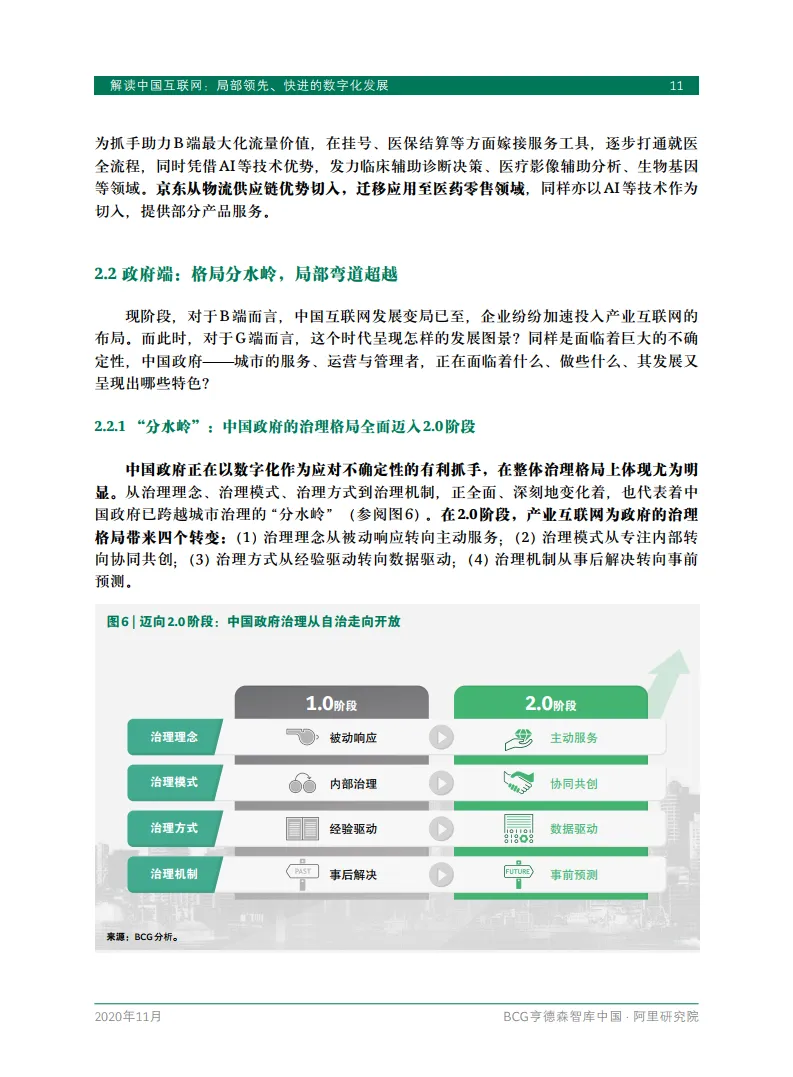 解读中国互联网：局部领先、快进的数字化发展 11

为抓手助力B端最大化流量价值，在挂号、医保结算等方面嫁接服务工具，逐步打通就医全流程，同时凭借AI等技术优势，发力临床辅助诊断决策、医疗影像辅助分析、生物基因等领域。京东从物流供应链优势切入，迁移应用至医药零售领域，同样亦以AI等技术作为切入，提供部分产品服务。

2.2 政府端：格局分水岭，局部弯道超越

现阶段，对于B端而言，中国互联网发展变局已至，企业纷纷加速投入产业互联网的布局。而此时，对于G端而言，这个时代呈现怎样的发展图景？同样是面临着巨大的不确定性，中国政府——城市的服务、运营与管理者，正在面临着什么、做些什么、其发展又呈现出哪些特色？

2.2.1 “分水岭”：中国政府的治理格局全面迈入2.0阶段

中国政府正在以数字化作为应对不确定性的有利抓手，在整体治理格局上体现尤为明显。从治理理念、治理模式、治理方式到治理机制，正全面、深刻地变化着，也代表着中国政府已跨越城市治理的“分水岭”（参阅图6）。在2.0阶段，产业互联网为政府的治理格局带来四个转变：(1) 治理理念从被动响应转向主动服务；(2) 治理模式从专注内部转向协同共创；(3) 治理方式从经验驱动转向数据驱动；(4) 治理机制从事后解决转向事前预测。

图6 | 迈向2.0阶段：中国政府治理从自治走向开放

| | 1.0阶段 | 2.0阶段 |
|---|---|---|
| 治理理念 | 被动响应 | 主动服务 |
| 治理模式 | 内部治理 | 协同共创 |
| 治理方式 | 经验驱动 | 数据驱动 |
| 治理机制 | PAST 事后解决 | FUTURE 事前预测 |

来源：BCG分析。

2020年11月 BCG亨德森智库中国 · 阿里研究院